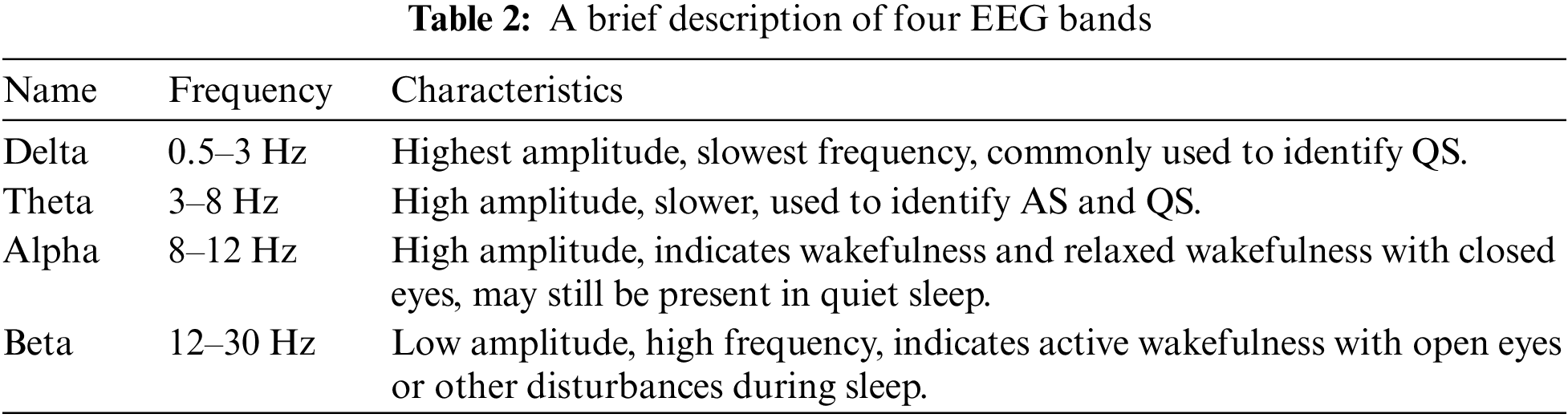 Table 2: A brief description of four EEG bands

| Name | Frequency | Characteristics |
|---|---|---|
| Delta | 0.5–3 Hz | Highest amplitude, slowest frequency, commonly used to identify QS. |
| Theta | 3–8 Hz | High amplitude, slower, used to identify AS and QS. |
| Alpha | 8–12 Hz | High amplitude, indicates wakefulness and relaxed wakefulness with closed eyes, may still be present in quiet sleep. |
| Beta | 12–30 Hz | Low amplitude, high frequency, indicates active wakefulness with open eyes or other disturbances during sleep. |